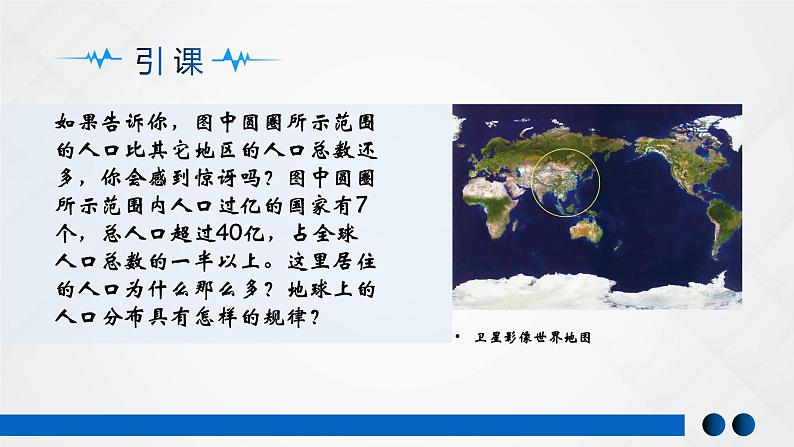 引课

如果告诉你，图中圆圈所示范围的人口比其它地区的人口总数还多，你会感到惊讶吗？图中圆圈所示范围内人口过亿的国家有7个，总人口超过40亿，占全球人口总数的一半以上。这里居住的人口为什么那么多？地球上的人口分布具有怎样的规律？

• 卫星影像世界地图